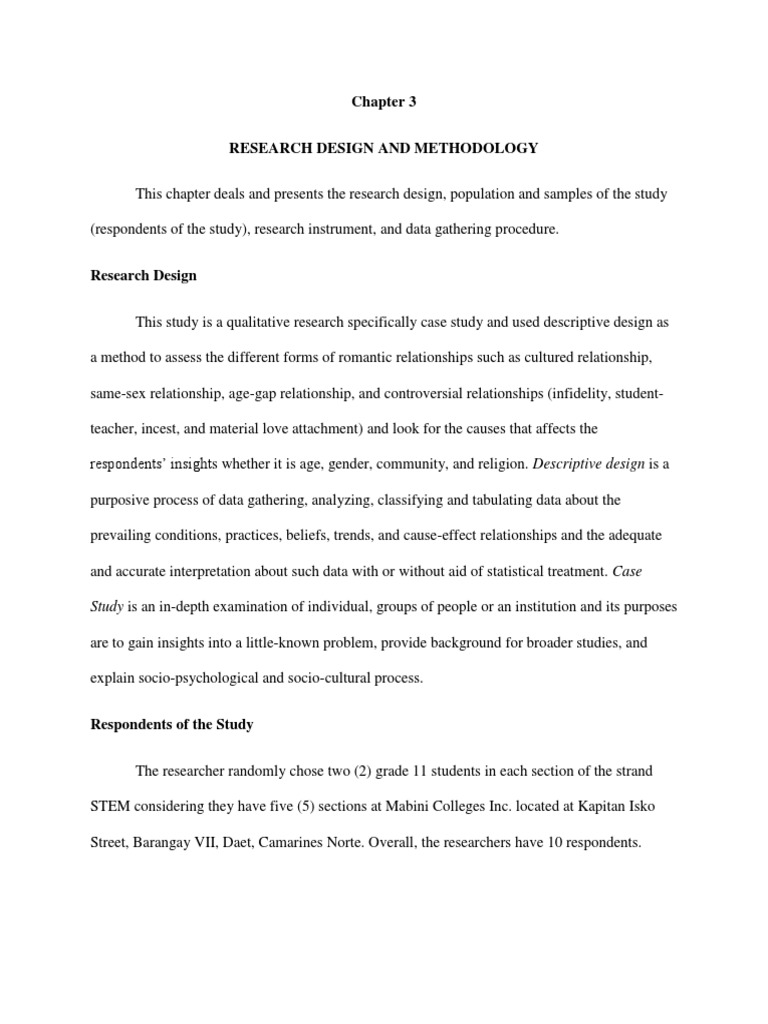 Chapter 3

RESEARCH DESIGN AND METHODOLOGY

This chapter deals and presents the research design, population and samples of the study (respondents of the study), research instrument, and data gathering procedure.

Research Design

This study is a qualitative research specifically case study and used descriptive design as a method to assess the different forms of romantic relationships such as cultured relationship, same-sex relationship, age-gap relationship, and controversial relationships (infidelity, student-teacher, incest, and material love attachment) and look for the causes that affects the respondents' insights whether it is age, gender, community, and religion. Descriptive design is a purposive process of data gathering, analyzing, classifying and tabulating data about the prevailing conditions, practices, beliefs, trends, and cause-effect relationships and the adequate and accurate interpretation about such data with or without aid of statistical treatment. Case Study is an in-depth examination of individual, groups of people or an institution and its purposes are to gain insights into a little-known problem, provide background for broader studies, and explain socio-psychological and socio-cultural process.

Respondents of the Study

The researcher randomly chose two (2) grade 11 students in each section of the strand STEM considering they have five (5) sections at Mabini Colleges Inc. located at Kapitan Isko Street, Barangay VII, Daet, Camarines Norte. Overall, the researchers have 10 respondents.